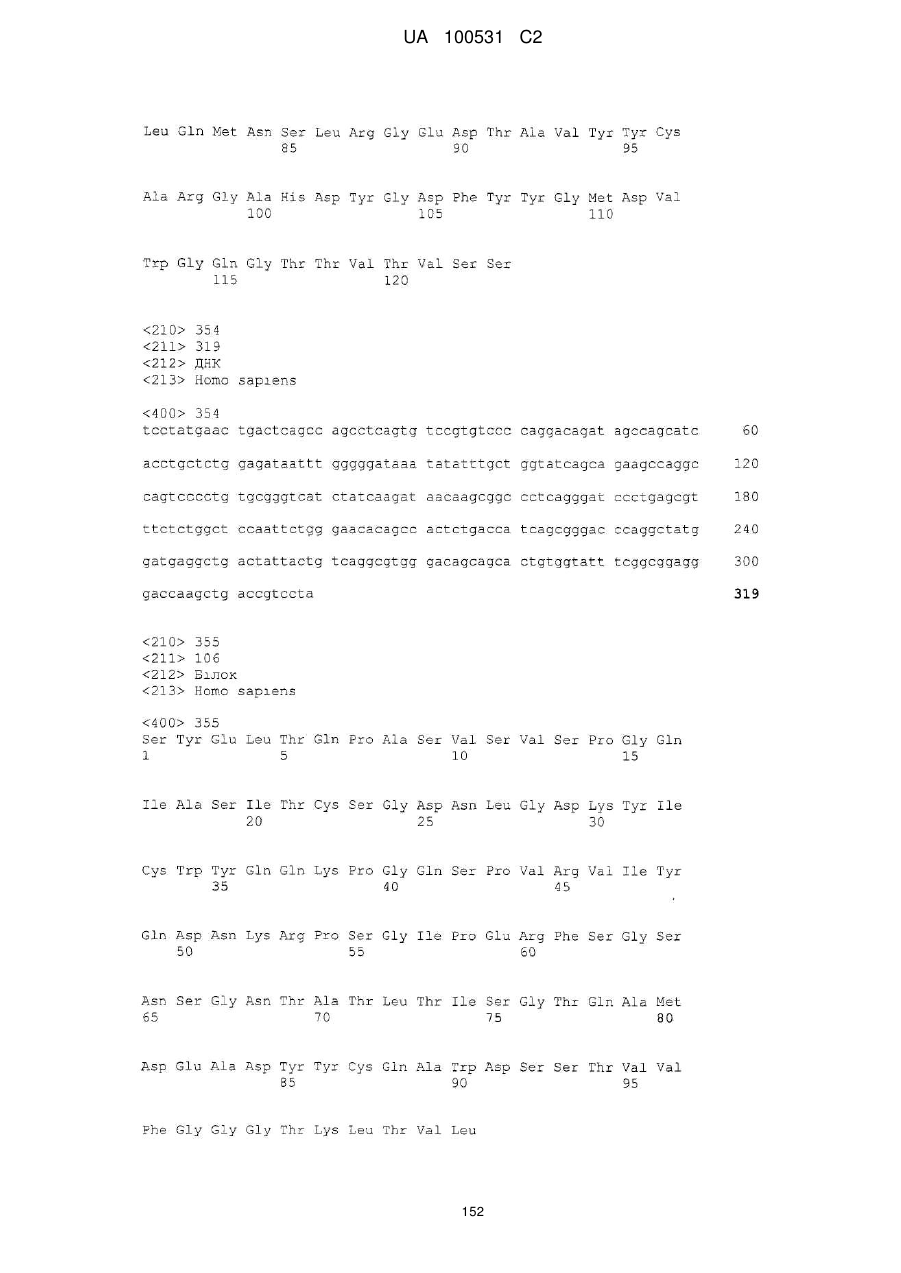 UA 100531 C2

Leu Gln Met Asn Ser Leu Arg Gly Glu Asp Thr Ala Val Tyr Tyr Cys
85 90 95

Ala Arg Gly Ala His Asp Tyr Gly Asp Phe Tyr Tyr Gly Met Asp Val
100 105 110

Trp Gly Gln Gly Thr Thr Val Thr Val Ser Ser
115 120

<210> 354
<211> 319
<212> ДНК
<213> Homo sapiens

<400> 354
tcctatgaac tgactcagcc agcctcagtg tccgtgtccc caggacagat agccagcatc 60

acctgctctg gagataattt gggggataaa tatatttgct ggtatcagca gaagccaggc 120

cagtcccctg tgcgggtcat ctatcaagat aacaagcggc cctcagggat ccctgagcgt 180

ttctctggct ccaattctgg gaacacagcc actctgacca tcagcgggac ccaggctatg 240

gatgaggctg actattactg tcaggcgtgg gacagcagca ctgtggtatt tcggcggagg 300

gaccaagctg accgtccta 319

<210> 355
<211> 106
<212> Білок
<213> Homo sapiens

<400> 355
Ser Tyr Glu Leu Thr Gln Pro Ala Ser Val Ser Val Ser Pro Gly Gln
1 5 10 15

Ile Ala Ser Ile Thr Cys Ser Gly Asp Asn Leu Gly Asp Lys Tyr Ile
20 25 30

Cys Trp Tyr Gln Gln Lys Pro Gly Gln Ser Pro Val Arg Val Ile Tyr
35 40 45

Gln Asp Asn Lys Arg Pro Ser Gly Ile Pro Glu Arg Phe Ser Gly Ser
50 55 60

Asn Ser Gly Asn Thr Ala Thr Leu Thr Ile Ser Gly Thr Gln Ala Met
65 70 75 80

Asp Glu Ala Asp Tyr Tyr Cys Gln Ala Trp Asp Ser Ser Thr Val Val
85 90 95

Phe Gly Gly Gly Thr Lys Leu Thr Val Leu

152